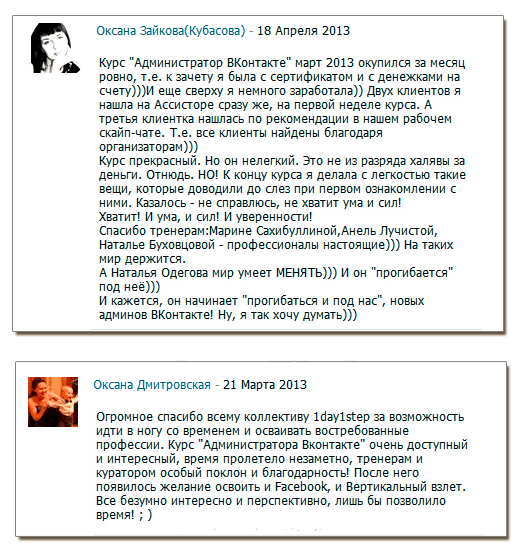 Оксана Зайкова(Кубасова) - 18 Апреля 2013

Курс "Администратор ВКонтакте" март 2013 окупился за месяц ровно, т.е. к зачету я была с сертификатом и с денежками на счету)))И еще сверху я немного заработала)) Двух клиентов я нашла на Ассисторе сразу же, на первой неделе курса. А третья клиентка нашлась по рекомендации в нашем рабочем скайп-чате. Т.е. все клиенты найдены благодаря организаторам)))
Курс прекрасный. Но он нелегкий. Это не из разряда халявы за деньги. Отнюдь. НО! К концу курса я делала с легкостью такие вещи, которые доводили до слез при первом ознакомлении с ними. Казалось - не справлюсь, не хватит ума и сил!
Хватит! И ума, и сил! И уверенности!
Спасибо тренерам:Марине Сахибуллиной,Анель Лучистой, Наталье Буховцовой - профессионалы настоящие))) На таких мир держится.
А Наталья Одегова мир умеет МЕНЯТЬ))) И он "прогибается" под неё)))
И кажется, он начинает "прогибаться и под нас", новых админов ВКонтакте! Ну, я так хочу думать)))

Оксана Дмитровская - 21 Марта 2013

Огромное спасибо всему коллективу 1day1step за возможность идти в ногу со временем и осваивать востребованные профессии. Курс "Администратора Вконтакте" очень доступный и интересный, время пролетело незаметно, тренерам и куратором особый поклон и благодарность! После него появилось желание освоить и Facebook, и Вертикальный взлет. Все безумно интересно и перспективно, лишь бы позволило время! ; )